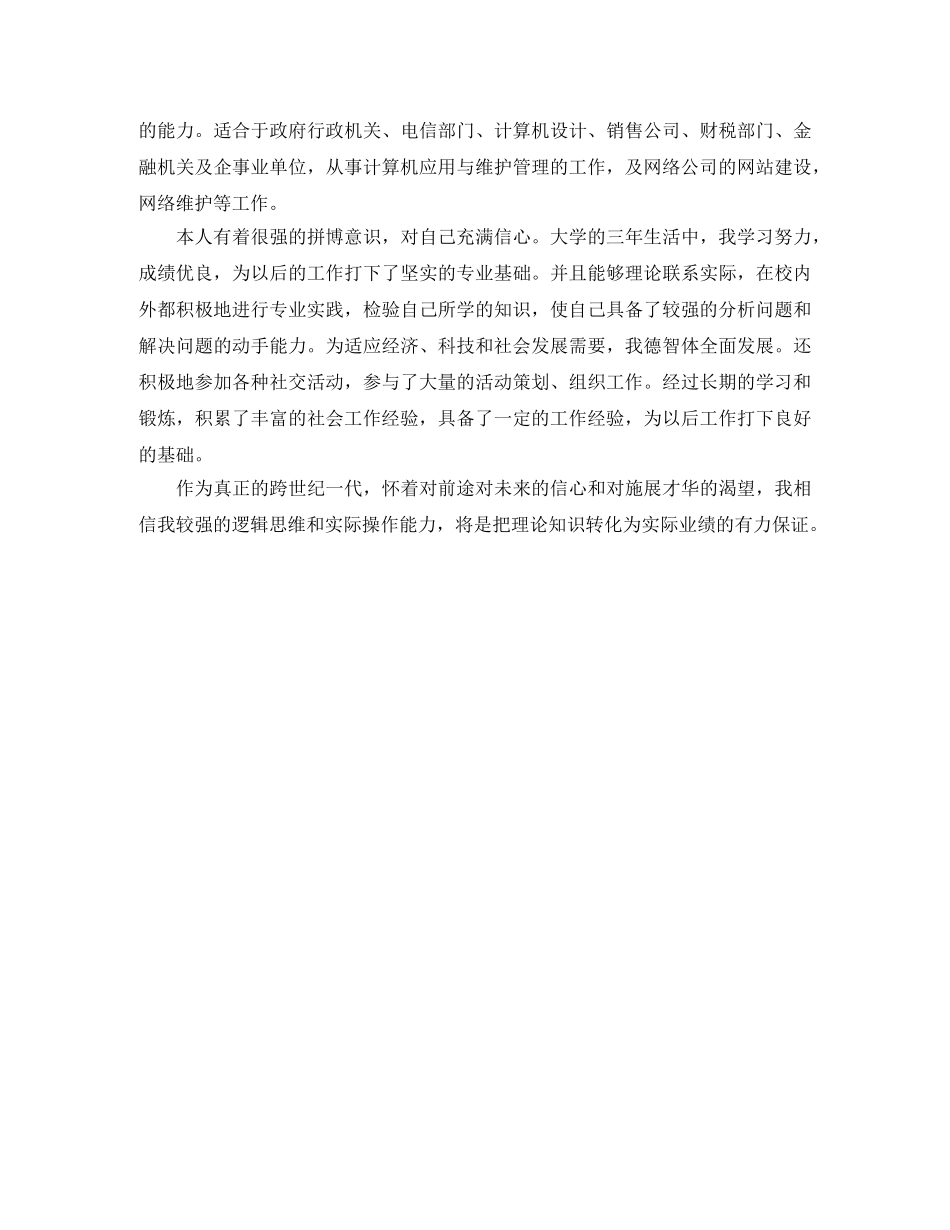 的能力。适合于政府行政机关、电信部门、计算机设计、销售公司、财税部门、金融机关及企事业单位，从事计算机应用与维护管理的工作，及网络公司的网站建设，网络维护等工作。

本人有着很强的拼博意识，对自己充满信心。大学的三年生活中，我学习努力，成绩优良，为以后的工作打下了坚实的专业基础。并且能够理论联系实际，在校内外都积极地进行专业实践，检验自己所学的知识，使自己具备了较强的分析问题和解决问题的动手能力。为适应经济、科技和社会发展需要，我德智体全面发展。还积极地参加各种社交活动，参与了大量的活动策划、组织工作。经过长期的学习和锻炼，积累了丰富的社会工作经验，具备了一定的工作经验，为以后工作打下良好的基础。

作为真正的跨世纪一代，怀着对前途对未来的信心和对施展才华的渴望，我相信我较强的逻辑思维和实际操作能力，将是把理论知识转化为实际业绩的有力保证。